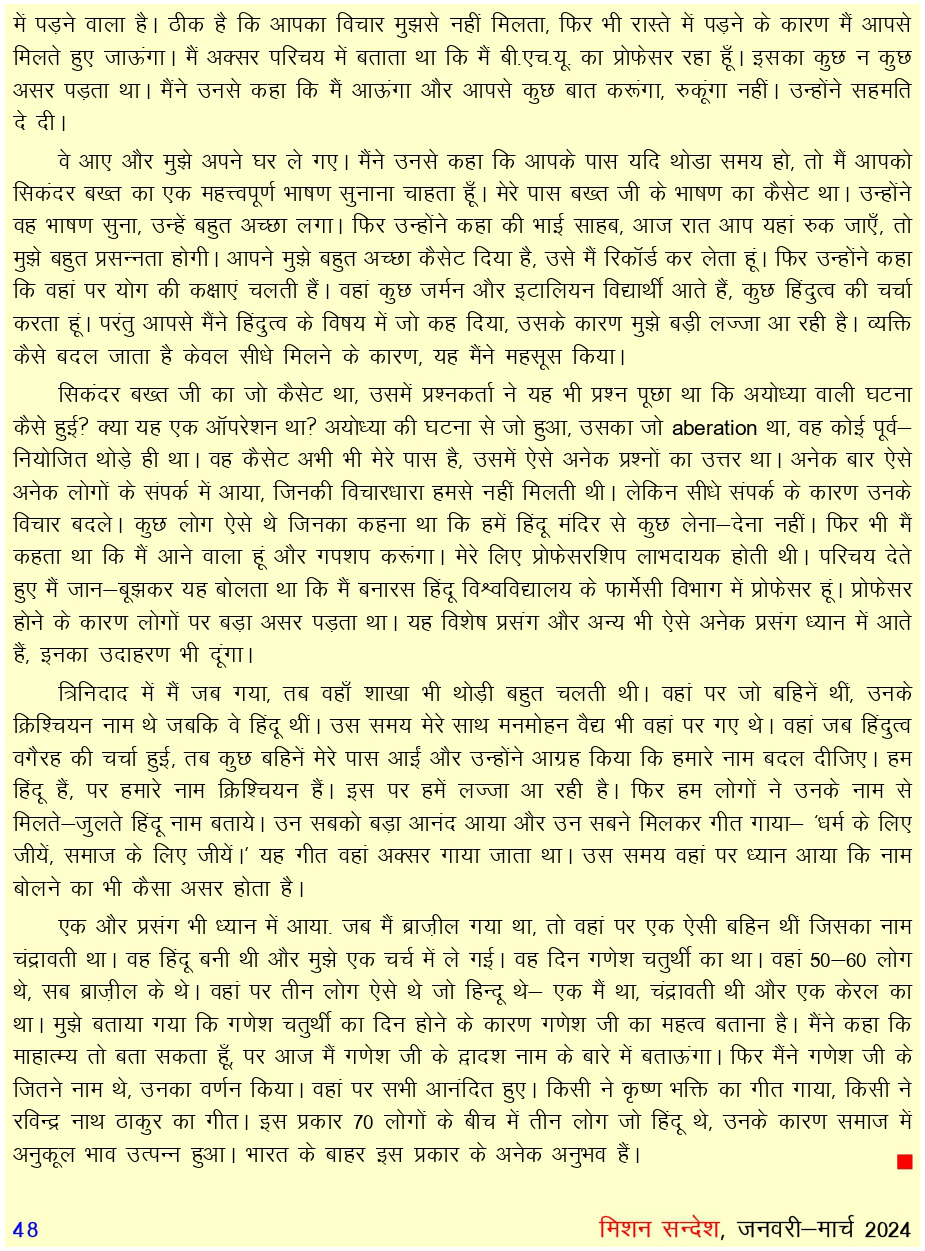 में पड़ने वाला है। ठीक है कि आपका विचार मुझसे नहीं मिलता, फिर भी रास्ते में पड़ने के कारण मैं आपसे मिलते हुए जाऊंगा। मैं अक्सर परिचय में बताता था कि मैं बी.एच.यू. का प्रोफेसर रहा हूँ। इसका कुछ न कुछ असर पड़ता था। मैंने उनसे कहा कि मैं आऊंगा और आपसे कुछ बात करूंगा, रुकूंगा नहीं। उन्होंने सहमति दे दी।

वे आए और मुझे अपने घर ले गए। मैंने उनसे कहा कि आपके पास यदि थोडा समय हो, तो मैं आपको सिकंदर बख्त का एक महत्त्वपूर्ण भाषण सुनाना चाहता हूँ। मेरे पास बख्त जी के भाषण का कैसेट था। उन्होंने वह भाषण सुना, उन्हें बहुत अच्छा लगा। फिर उन्होंने कहा की भाई साहब, आज रात आप यहां रुक जाएँ, तो मुझे बहुत प्रसन्नता होगी। आपने मुझे बहुत अच्छा कैसेट दिया है, उसे मैं रिकॉर्ड कर लेता हूं। फिर उन्होंने कहा कि वहां पर योग की कक्षाएं चलती हैं। वहां कुछ जर्मन और इटालियन विद्यार्थी आते हैं, कुछ हिंदुत्व की चर्चा करता हूं। परंतु आपसे मैंने हिंदुत्व के विषय में जो कह दिया, उसके कारण मुझे बड़ी लज्जा आ रही है। व्यक्ति कैसे बदल जाता है केवल सीधे मिलने के कारण, यह मैंने महसूस किया।

सिकंदर बख्त जी का जो कैसेट था, उसमें प्रश्नकर्ता ने यह भी प्रश्न पूछा था कि अयोध्या वाली घटना कैसे हुई? क्या यह एक ऑपरेशन था? अयोध्या की घटना से जो हुआ, उसका जो aberation था, वह कोई पूर्व–नियोजित थोड़े ही था। वह कैसेट अभी भी मेरे पास है, उसमें ऐसे अनेक प्रश्नों का उत्तर था। अनेक बार ऐसे अनेक लोगों के संपर्क में आया, जिनकी विचारधारा हमसे नहीं मिलती थी। लेकिन सीधे संपर्क के कारण उनके विचार बदले। कुछ लोग ऐसे थे जिनका कहना था कि हमें हिंदू मंदिर से कुछ लेना–देना नहीं। फिर भी मैं कहता था कि मैं आने वाला हूं और गपशप करूंगा। मेरे लिए प्रोफेसरशिप लाभदायक होती थी। परिचय देते हुए मैं जान–बूझकर यह बोलता था कि मैं बनारस हिंदू विश्वविद्यालय के फार्मेसी विभाग में प्रोफेसर हूं। प्रोफेसर होने के कारण लोगों पर बड़ा असर पड़ता था। यह विशेष प्रसंग और अन्य भी ऐसे अनेक प्रसंग ध्यान में आते हैं, इनका उदाहरण भी दूंगा।

त्रिनिदाद में मैं जब गया, तब वहाँ शाखा भी थोड़ी बहुत चलती थी। वहां पर जो बहिनें थीं, उनके क्रिश्चियन नाम थे जबकि वे हिंदू थीं। उस समय मेरे साथ मनमोहन वैद्य भी वहां पर गए थे। वहां जब हिंदुत्व वगैरह की चर्चा हुई, तब कुछ बहिनें मेरे पास आईं और उन्होंने आग्रह किया कि हमारे नाम बदल दीजिए। हम हिंदू हैं, पर हमारे नाम क्रिश्चियन हैं। इस पर हमें लज्जा आ रही है। फिर हम लोगों ने उनके नाम से मिलते–जुलते हिंदू नाम बताये। उन सबको बड़ा आनंद आया और उन सबने मिलकर गीत गाया– 'धर्म के लिए जीयें, समाज के लिए जीयें।' यह गीत वहां अक्सर गाया जाता था। उस समय वहां पर ध्यान आया कि नाम बोलने का भी कैसा असर होता है।

एक और प्रसंग भी ध्यान में आया. जब मैं ब्राज़ील गया था, तो वहां पर एक ऐसी बहिन थीं जिसका नाम चंद्रावती था। वह हिंदू बनी थी और मुझे एक चर्च में ले गई। वह दिन गणेश चतुर्थी का था। वहां 50–60 लोग थे, सब ब्राज़ील के थे। वहां पर तीन लोग ऐसे थे जो हिन्दू थे– एक मैं था, चंद्रावती थी और एक केरल का था। मुझे बताया गया कि गणेश चतुर्थी का दिन होने के कारण गणेश जी का महत्व बताना है। मैंने कहा कि माहात्म्य तो बता सकता हूँ, पर आज मैं गणेश जी के द्वादश नाम के बारे में बताऊंगा। फिर मैंने गणेश जी के जितने नाम थे, उनका वर्णन किया। वहां पर सभी आनंदित हुए। किसी ने कृष्ण भक्ति का गीत गाया, किसी ने रविन्द्र नाथ ठाकुर का गीत। इस प्रकार 70 लोगों के बीच में तीन लोग जो हिंदू थे, उनके कारण समाज में अनुकूल भाव उत्पन्न हुआ। भारत के बाहर इस प्रकार के अनेक अनुभव हैं।

48 मिशन सन्देश, जनवरी–मार्च 2024